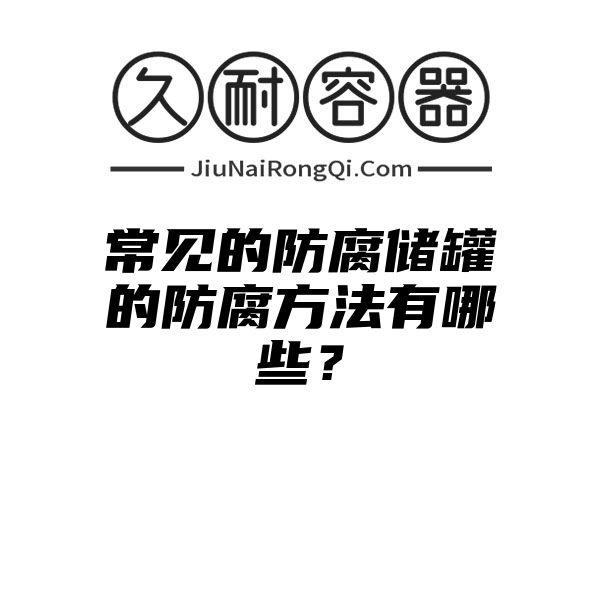 久耐容器

JiuNaiRongQi.Com

常见的防腐储罐的防腐方法有哪些？